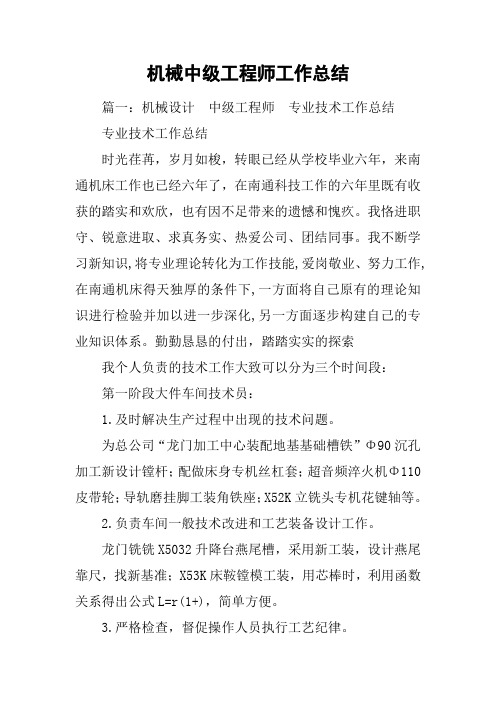 机械中级工程师工作总结

篇一：机械设计　中级工程师　专业技术工作总结

专业技术工作总结

时光荏苒，岁月如梭，转眼已经从学校毕业六年，来南通机床工作也已经六年了，在南通科技工作的六年里既有收获的踏实和欢欣，也有因不足带来的遗憾和愧疚。我恪进职守、锐意进取、求真务实、热爱公司、团结同事。我不断学习新知识，将专业理论转化为工作技能，爱岗敬业、努力工作，在南通机床得天独厚的条件下，一方面将自己原有的理论知识进行检验并加以进一步深化，另一方面逐步构建自己的专业知识体系。勤勤恳恳的付出，踏踏实实的探索

我个人负责的技术工作大致可以分为三个时间段：

第一阶段大件车间技术员：

1.及时解决生产过程中出现的技术问题。

为总公司“龙门加工中心装配地基基础槽铁”Φ90沉孔加工新设计镗杆；配做床身专机丝杠套；超音频淬火机Φ110皮带轮；导轨磨挂脚工装角铁座；X52K立铣头专机花键轴等。

2.负责车间一般技术改进和工艺装备设计工作。

龙门铣铣X5032升降台燕尾槽，采用新工装，设计燕尾靠尺，找新基准；X53K床鞍镗模工装，用芯棒时，利用函数关系得出公式L=r(1+)，简单方便。

3.严格检查，督促操作人员执行工艺纪律。